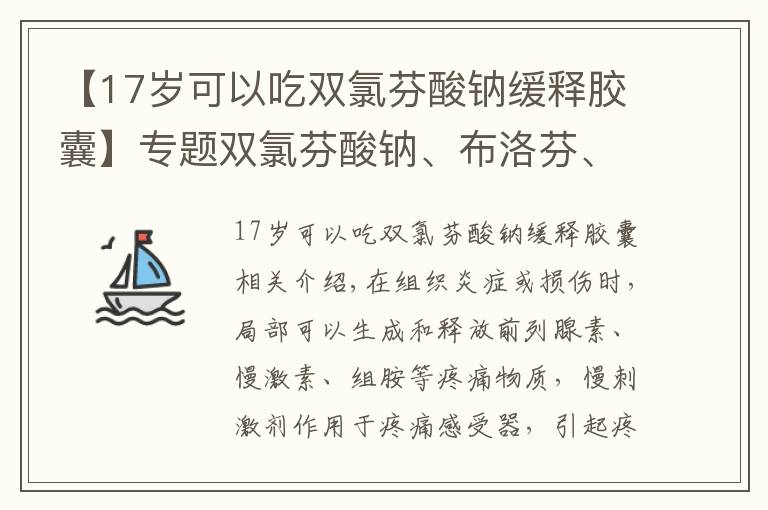 【17岁可以吃双氯芬酸钠缓释胶囊】专题双氯芬酸钠、布洛芬、

17岁可以吃双氯芬酸钠缓释胶囊相关介绍，在组织炎症或损伤时，局部可以生成和释放前列腺素、慢激素、组胺等疼痛物质，慢刺激剂作用于疼痛感受器，引起疼